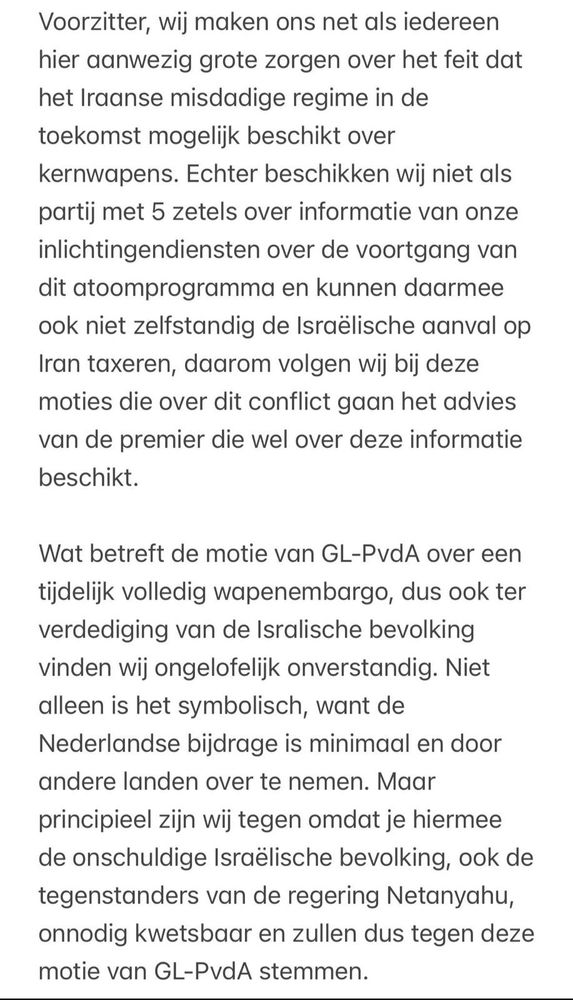 Voorzitter, wij maken ons net als iedereen hier aanwezig grote zorgen over het feit dat het Iraanse misdadige regime in de toekomst mogelijk beschikt over kernwapens. Echter beschikken wij niet als partij met 5 zetels over informatie van onze inlichtingendiensten over de voortgang van dit atoomprogramma en kunnen daarmee ook niet zelfstandig de Israëlische aanval op Iran taxeren, daarom volgen wij bij deze moties die over dit conflict gaan het advies van de premier die wel over deze informatie beschikt.

Wat betreft de motie van GL-PvdA over een tijdelijk volledig wapenembargo, dus ook ter verdediging van de Isralische bevolking vinden wij ongelofelijk onverstandig. Niet alleen is het symbolisch, want de Nederlandse bijdrage is minimaal en door andere landen over te nemen. Maar principieel zijn wij tegen omdat je hiermee de onschuldige Israëlische bevolking, ook de tegenstanders van de regering Netanyahu, onnodig kwetsbaar en zullen dus tegen deze motie van GL-PvdA stemmen.